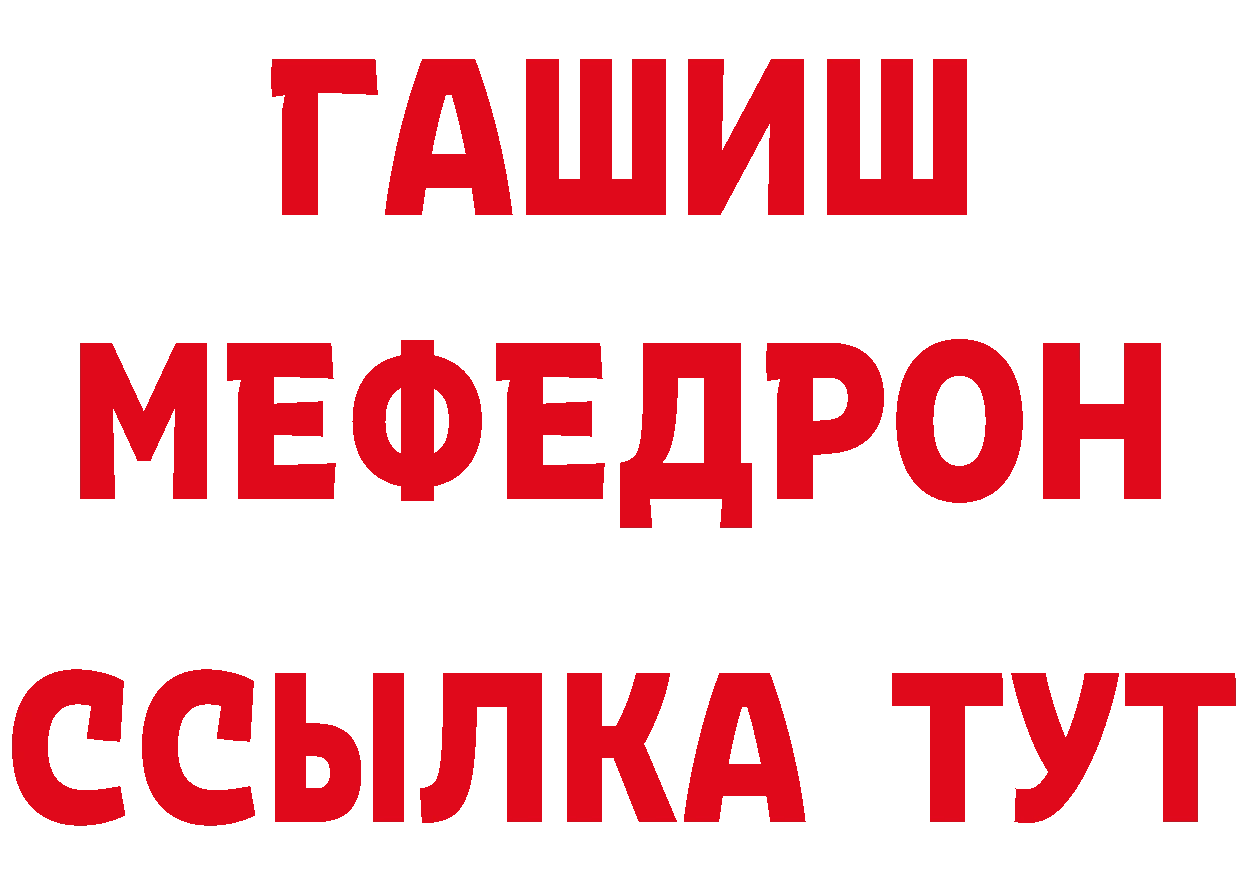 ГАШИШ
МЕФЕДРОН
ССЫЛКА ТУТ